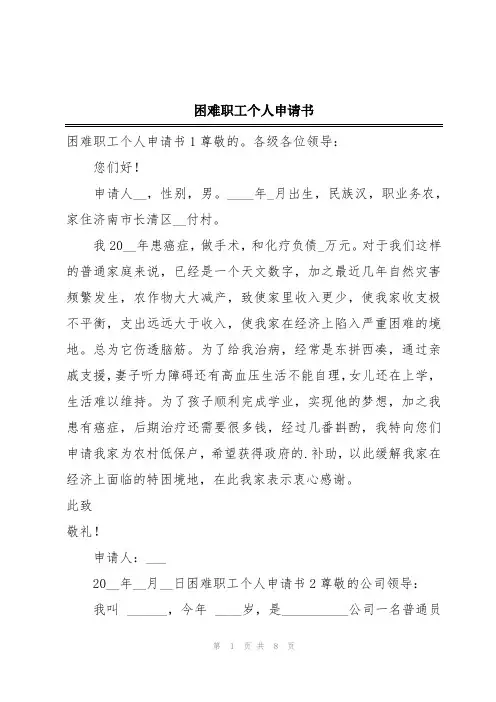 困难职工个人申请书

困难职工个人申请书 1 尊敬的。各级各位领导：

您们好！

申请人__，性别，男。____年_月出生，民族汉，职业务农，家住济南市长清区__付村。

我 20__年患癌症，做手术，和化疗负债_万元。对于我们这样的普通家庭来说，已经是一个天文数字，加之最近几年自然灾害频繁发生，农作物大大减产，致使家里收入更少，使我家收支极不平衡，支出远远大于收入，使我家在经济上陷入严重困难的境地。总为它伤透脑筋。为了给我治病，经常是东拼西凑，通过亲戚支援，妻子听力障碍还有高血压生活不能自理，女儿还在上学，生活难以维持。为了孩子顺利完成学业，实现他的梦想，加之我患有癌症，后期治疗还需要很多钱，经过几番斟酌，我特向您们申请我家为农村低保户，希望获得政府的.补助，以此缓解我家在经济上面临的特困境地，在此我家表示衷心感谢。

此致

敬礼！

申请人：___

20__年__月__日困难职工个人申请书 2 尊敬的公司领导：

我叫 ______，今年 ____岁，是__________公司一名普通员

第 1 页 共 8 页